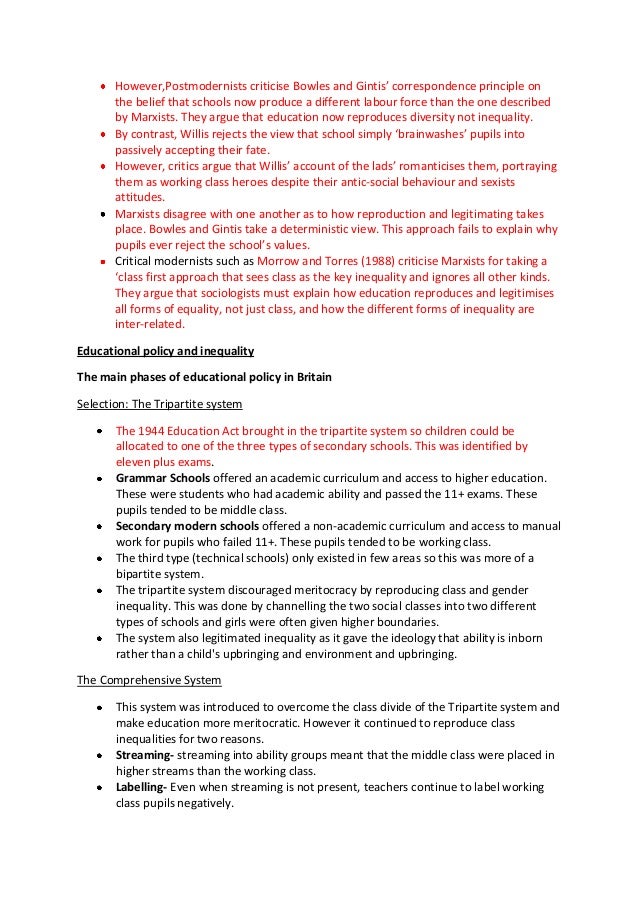 - However,Postmodernists criticise Bowles and Gintis' correspondence principle on the belief that schools now produce a different labour force than the one described by Marxists. They argue that education now reproduces diversity not inequality.
- By contrast, Willis rejects the view that school simply 'brainwashes' pupils into passively accepting their fate.
- However, critics argue that Willis' account of the lads' romanticises them, portraying them as working class heroes despite their antic-social behaviour and sexists attitudes.
- Marxists disagree with one another as to how reproduction and legitimating takes place. Bowles and Gintis take a deterministic view. This approach fails to explain why pupils ever reject the school's values.
- Critical modernists such as Morrow and Torres (1988) criticise Marxists for taking a 'class first approach that sees class as the key inequality and ignores all other kinds. They argue that sociologists must explain how education reproduces and legitimises all forms of equality, not just class, and how the different forms of inequality are inter-related.

Educational policy and inequality

The main phases of educational policy in Britain

Selection: The Tripartite system

- The 1944 Education Act brought in the tripartite system so children could be allocated to one of the three types of secondary schools. This was identified by eleven plus exams.
- Grammar Schools offered an academic curriculum and access to higher education. These were students who had academic ability and passed the 11+ exams. These pupils tended to be middle class.
- Secondary modern schools offered a non-academic curriculum and access to manual work for pupils who failed 11+. These pupils tended to be working class.
- The third type (technical schools) only existed in few areas so this was more of a bipartite system.
- The tripartite system discouraged meritocracy by reproducing class and gender inequality. This was done by channelling the two social classes into two different types of schools and girls were often given higher boundaries.
- The system also legitimated inequality as it gave the ideology that ability is inborn rather than a child's upbringing and environment and upbringing.

The Comprehensive System

- This system was introduced to overcome the class divide of the Tripartite system and make education more meritocratic. However it continued to reproduce class inequalities for two reasons.
- Streaming- streaming into ability groups meant that the middle class were placed in higher streams than the working class.
- Labelling- Even when streaming is not present, teachers continue to label working class pupils negatively.